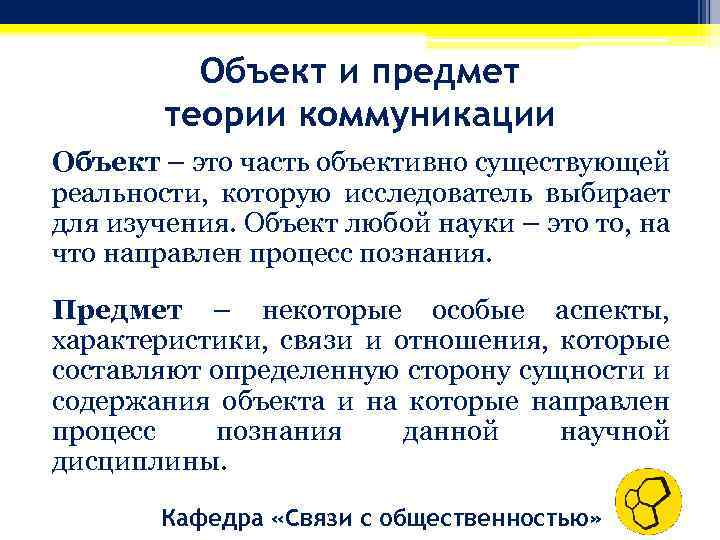 Объект и предмет теории коммуникации

Объект – это часть объективно существующей реальности, которую исследователь выбирает для изучения. Объект любой науки – это то, на что направлен процесс познания.

Предмет – некоторые особые аспекты, характеристики, связи и отношения, которые составляют определенную сторону сущности и содержания объекта и на которые направлен процесс познания данной научной дисциплины.

Кафедра «Связи с общественностью»